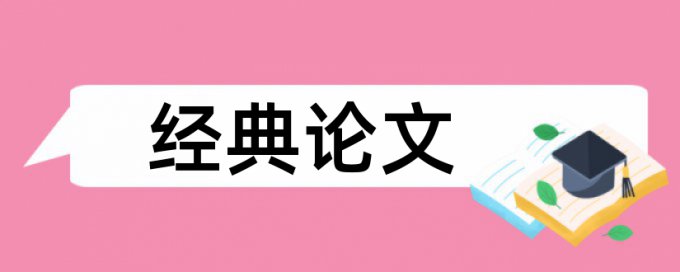 经典论文